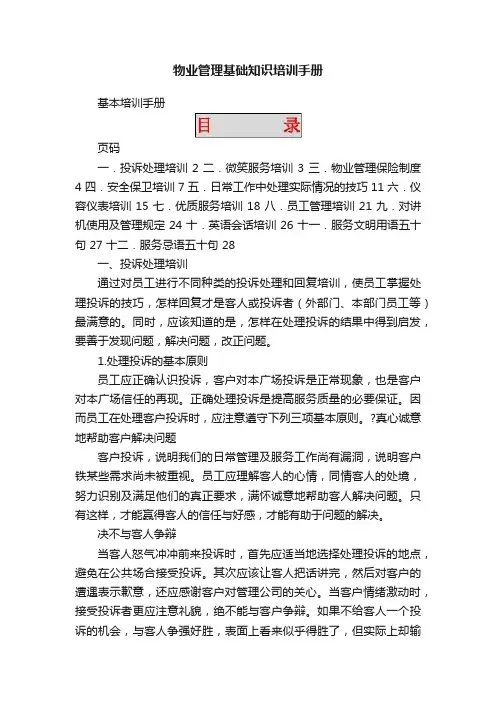 物业管理基础知识培训手册

基本培训手册

目　　录

页码

一．投诉处理培训 2 二．微笑服务培训 3 三．物业管理保险制度 4 四．安全保卫培训 7 五．日常工作中处理实际情况的技巧 11 六．仪容仪表培训 15 七．优质服务培训 18 八．员工管理培训 21 九．对讲机使用及管理规定 24 十．英语会话培训 26 十一．服务文明用语五十句 27 十二．服务忌语五十句 28

一、投诉处理培训

通过对员工进行不同种类的投诉处理和回复培训，使员工掌握处理投诉的技巧，怎样回复才是客人或投诉者（外部门、本部门员工等）最满意的。同时，应该知道的是，怎样在处理投诉的结果中得到启发，要善于发现问题，解决问题，改正问题。

1.处理投诉的基本原则

员工应正确认识投诉，客户对本广场投诉是正常现象，也是客户对本广场信任的再现。正确处理投诉是提高服务质量的必要保证。因而员工在处理客户投诉时，应注意遵守下列三项基本原则。?真心诚意地帮助客户解决问题

客户投诉，说明我们的日常管理及服务工作尚有漏洞，说明客户铁某些需求尚未被重视。员工应理解客人的心情，同情客人的处境，努力识别及满足他们的真正要求，满怀诚意地帮助客人解决问题。只有这样，才能赢得客人的信任与好感，才能有助于问题的解决。

决不与客人争辩

当客人怒气冲冲前来投诉时，首先应适当地选择处理投诉的地点，避免在公共场合接受投诉。其次应该让客人把话讲完，然后对客户的遭遇表示歉意，还应感谢客户对管理公司的关心。当客户情绪激动时，接受投诉者更应注意礼貌，绝不能与客户争辩。如果不给客人一个投诉的机会，与客人争强好胜，表面上看来似乎得胜了，但实际上却输